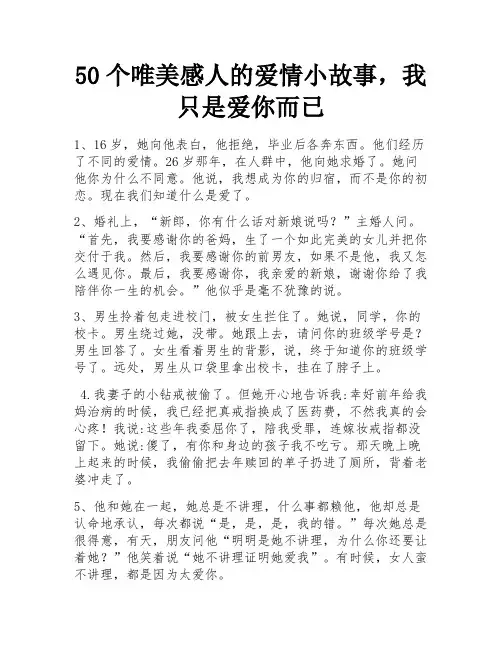 50 个唯美感人的爱情小故事，我只是爱你而已

1、16 岁，她向他表白，他拒绝，毕业后各奔东西。他们经历了不同的爱情。26 岁那年，在人群中，他向她求婚了。她问他你为什么不同意。他说，我想成为你的归宿，而不是你的初恋。现在我们知道什么是爱了。

2、婚礼上，“新郎，你有什么话对新娘说吗？”主婚人问。“首先，我要感谢你的爸妈，生了一个如此完美的女儿并把你交付于我。然后，我要感谢你的前男友，如果不是他，我又怎么遇见你。最后，我要感谢你，我亲爱的新娘，谢谢你给了我陪伴你一生的机会。”他似乎是毫不犹豫的说。

3、男生拎着包走进校门，被女生拦住了。她说，同学，你的校卡。男生绕过她，没带。她跟上去，请问你的班级学号是？男生回答了。女生看着男生的背影，说，终于知道你的班级学号了。远处，男生从口袋里拿出校卡，挂在了脖子上。

4.我妻子的小钻戒被偷了。但她开心地告诉我:幸好前年给我妈治病的时候，我已经把真戒指换成了医药费，不然我真的会心疼！我说:这些年我委屈你了，陪我受罪，连嫁妆戒指都没留下。她说:傻了，有你和身边的孩子我不吃亏。那天晚上晚上起来的时候，我偷偷把去年赎回的单子扔进了厕所，背着老婆冲走了。

5、他和她在一起，她总是不讲理，什么事都赖他，他却总是认命地承认，每次都说“是，是，是，我的错。”每次她总是很得意，有天，朋友问他“明明是她不讲理，为什么你还要让着她？”他笑着说“她不讲理证明她爱我”。有时候，女人蛮不讲理，都是因为太爱你。